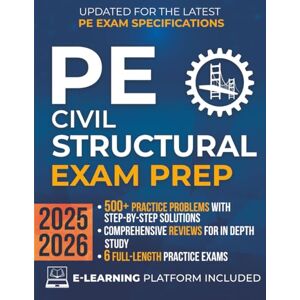 UPDATED FOR THE LATEST
PE EXAM SPECIFICATIONS

PE
CIVIL
STRUCTURAL
EXAM PREP

2025
2026

• 500+ PRACTICE PROBLEMS WITH STEP-BY-STEP SOLUTIONS
• COMPREHENSIVE REVIEWS FOR IN DEPTH STUDY
• 6 FULL-LENGTH PRACTICE EXAMS

E-LEARNING PLATFORM INCLUDED